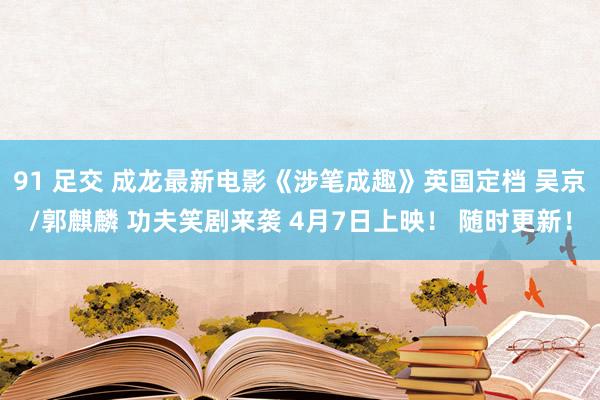 91 足交 成龙最新电影《涉笔成趣》英国定档 吴京/郭麒麟 功夫笑剧来袭 4月7日上映！ 随时更新！